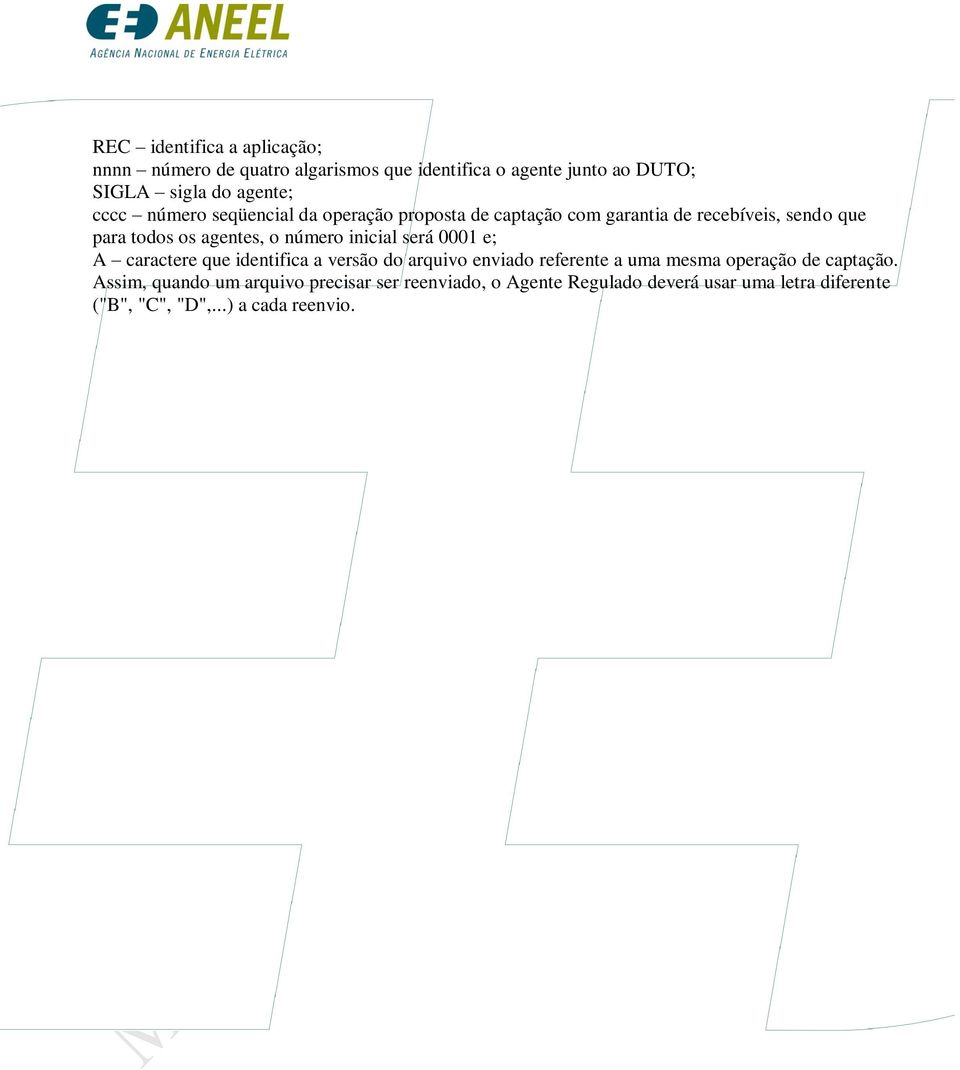 ANEEL
AGÊNCIA NACIONAL DE ENERGIA ELÉTRICA

REC – identifica a aplicação;
nnnn – número de quatro algarismos que identifica o agente junto ao DUTO;
SIGLA – sigla do agente;
cccc – número seqüencial da operação proposta de captação com garantia de recebíveis, sendo que para todos os agentes, o número inicial será 0001 e;
A – caractere que identifica a versão do arquivo enviado referente a uma mesma operação de captação. Assim, quando um arquivo precisar ser reenviado, o Agente Regulado deverá usar uma letra diferente ("B", "C", "D",...) a cada reenvio.